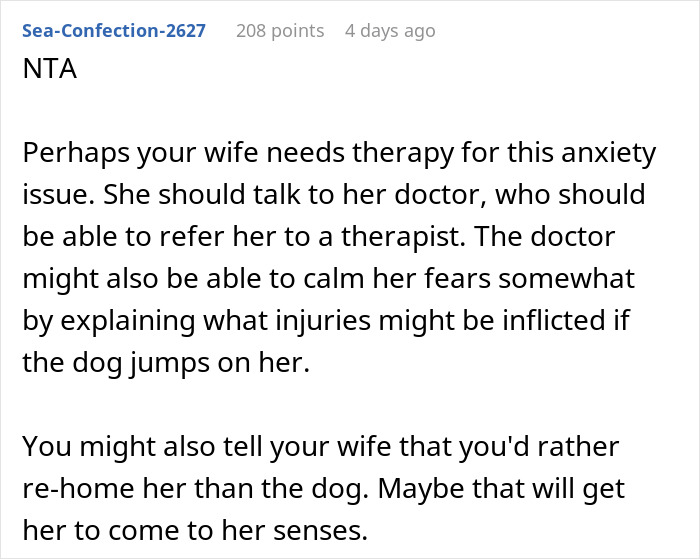 Sea-Confection-2627 208 points 4 days ago

NTA

Perhaps your wife needs therapy for this anxiety issue. She should talk to her doctor, who should be able to refer her to a therapist. The doctor might also be able to calm her fears somewhat by explaining what injuries might be inflicted if the dog jumps on her.

You might also tell your wife that you'd rather re-home her than the dog. Maybe that will get her to come to her senses.